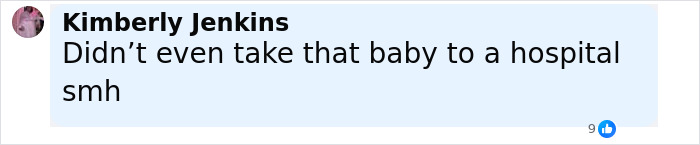 Kimberly Jenkins
Didn’t even take that baby to a hospital smh

9